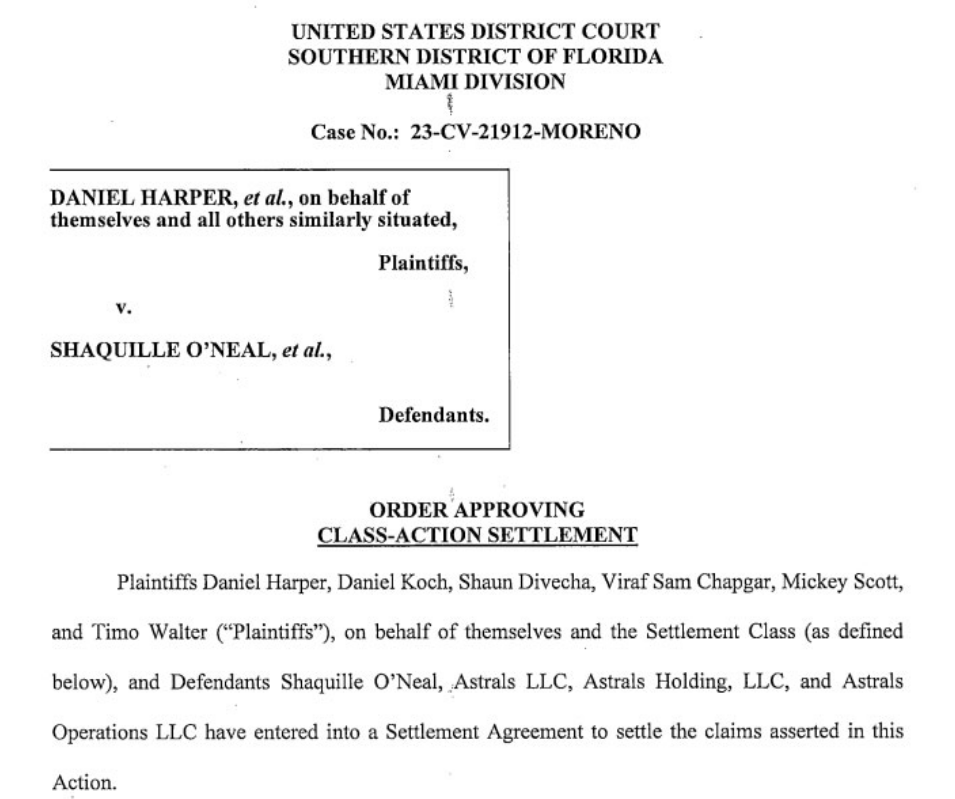 UNITED STATES DISTRICT COURT
SOUTHERN DISTRICT OF FLORIDA
MIAMI DIVISION

Case No.: 23-CV-21912-MORENO

DANIEL HARPER, et al., on behalf of themselves and all others similarly situated,

Plaintiffs,

v.

SHAQUILLE O'NEAL, et al.,

Defendants.

ORDER APPROVING
CLASS-ACTION SETTLEMENT

Plaintiffs Daniel Harper, Daniel Koch, Shaun Divecha, Viraf Sam Chapgar, Mickey Scott, and Timo Walter ("Plaintiffs"), on behalf of themselves and the Settlement Class (as defined below), and Defendants Shaquille O'Neal, Astrals LLC, Astrals Holding, LLC, and Astrals Operations LLC have entered into a Settlement Agreement to settle the claims asserted in this Action.